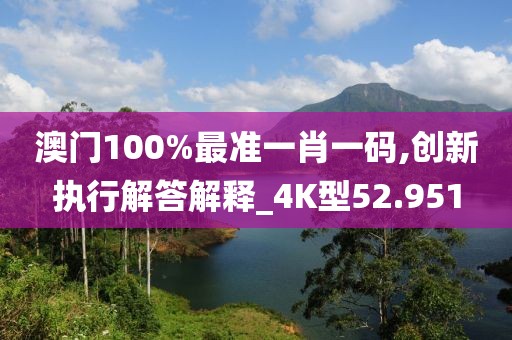 澳门100%最准一肖一码,创新执行解答解释_4K型52.951